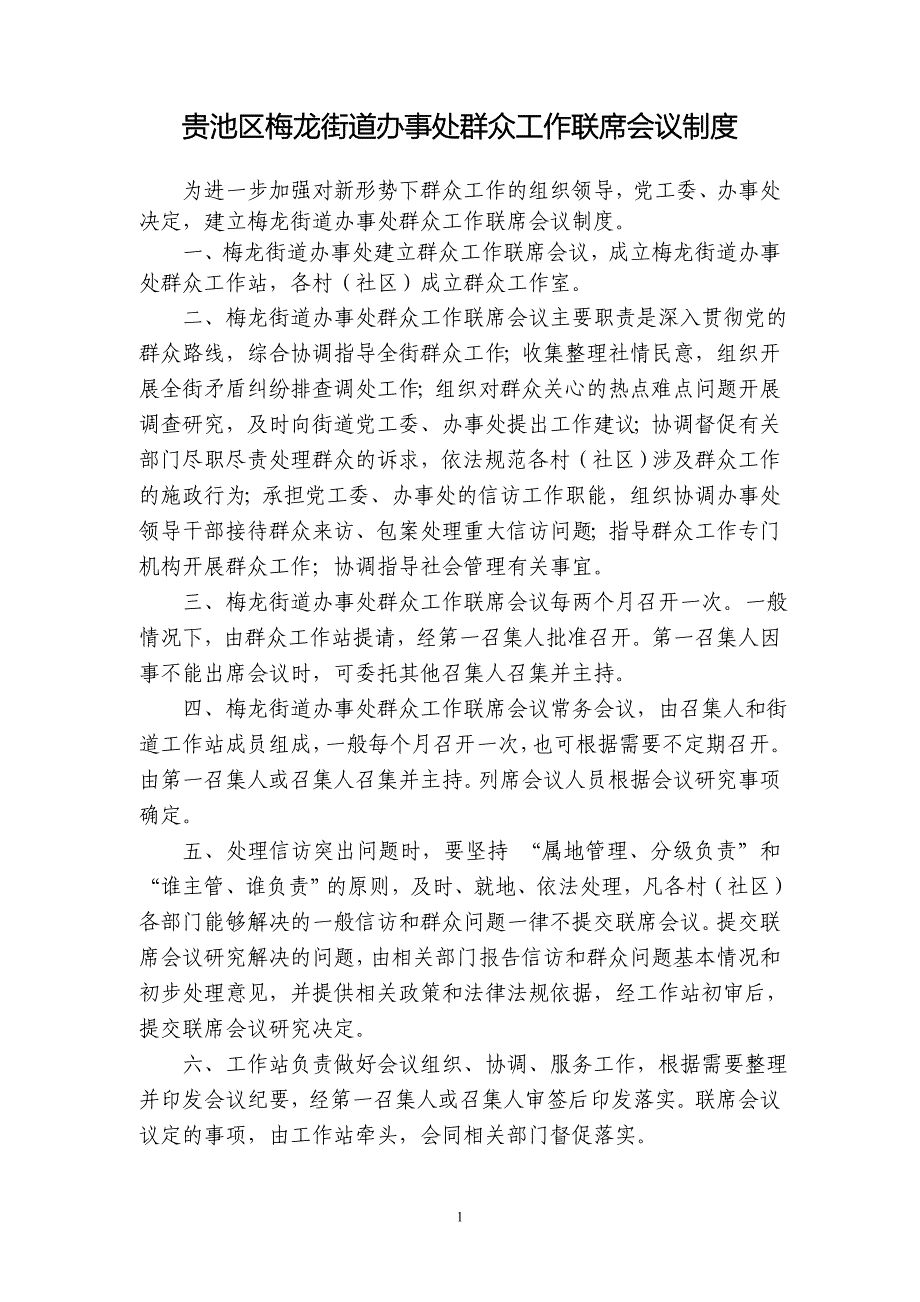 贵池区梅龙街道办事处群众工作联席会议制度

为进一步加强对新形势下群众工作的组织领导，党工委、办事处决定，建立梅龙街道办事处群众工作联席会议制度。

一、梅龙街道办事处建立群众工作联席会议，成立梅龙街道办事处群众工作站，各村（社区）成立群众工作室。

二、梅龙街道办事处群众工作联席会议主要职责是深入贯彻党的群众路线，综合协调指导全街群众工作；收集整理社情民意，组织开展全街矛盾纠纷排查调处工作；组织对群众关心的热点难点问题开展调查研究，及时向街道党工委、办事处提出工作建议；协调督促有关部门尽职尽责处理群众的诉求，依法规范各村（社区）涉及群众工作的施政行为；承担党工委、办事处的信访工作职能，组织协调办事处领导干部接待群众来访、包案处理重大信访问题；指导群众工作专门机构开展群众工作；协调指导社会管理有关事宜。

三、梅龙街道办事处群众工作联席会议每两个月召开一次。一般情况下，由群众工作站提请，经第一召集人批准召开。第一召集人因事不能出席会议时，可委托其他召集人召集并主持。

四、梅龙街道办事处群众工作联席会议常务会议，由召集人和街道工作站成员组成，一般每个月召开一次，也可根据需要不定期召开。由第一召集人或召集人召集并主持。列席会议人员根据会议研究事项确定。

五、处理信访突出问题时，要坚持 “属地管理、分级负责”和“谁主管、谁负责”的原则，及时、就地、依法处理，凡各村（社区）各部门能够解决的一般信访和群众问题一律不提交联席会议。提交联席会议研究解决的问题，由相关部门报告信访和群众问题基本情况和初步处理意见，并提供相关政策和法律法规依据，经工作站初审后，提交联席会议研究决定。

六、工作站负责做好会议组织、协调、服务工作，根据需要整理并印发会议纪要，经第一召集人或召集人审签后印发落实。联席会议议定的事项，由工作站牵头，会同相关部门督促落实。

1